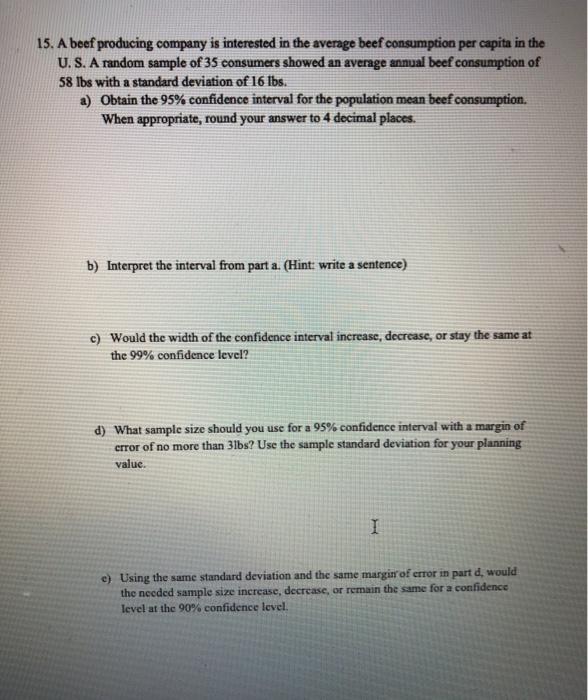 15. A beef producing company is interested in the average beef consumption per capita in the U. S. A random sample of 35 consumers showed an average annual beef consumption of 58 lbs with a standard deviation of 16 lbs.

a) Obtain the 95% confidence interval for the population mean beef consumption. When appropriate, round your answer to 4 decimal places.

b) Interpret the interval from part a. (Hint: write a sentence)

c) Would the width of the confidence interval increase, decrease, or stay the same at the 99% confidence level?

d) What sample size should you use for a 95% confidence interval with a margin of error of no more than 3lbs? Use the sample standard deviation for your planning value.

e) Using the same standard deviation and the same margin of error in part d, would the needed sample size increase, decrease, or remain the same for a confidence level at the 90% confidence level.